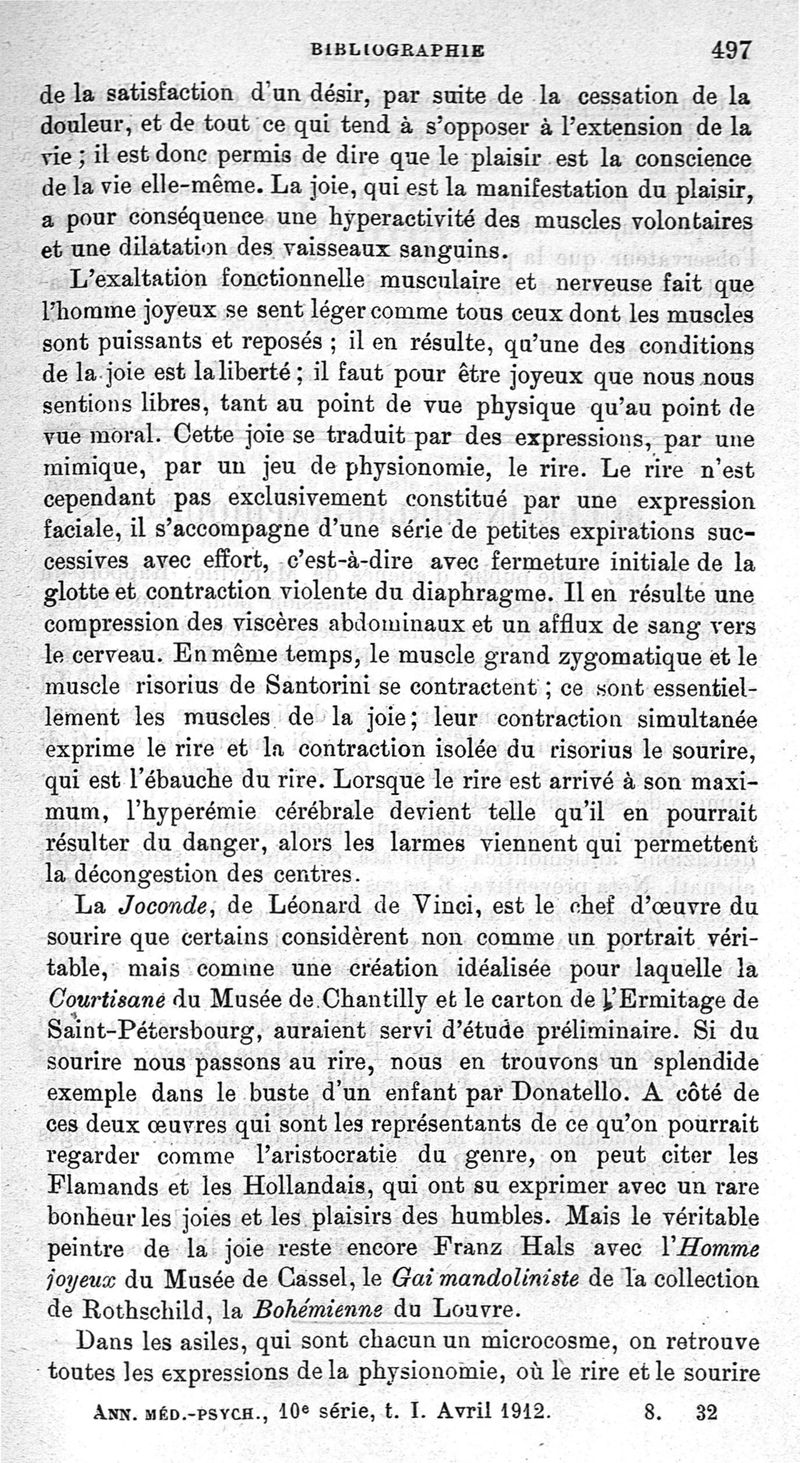 BIBLIOGRAPHIE 497

de la satisfaction d'un désir, par suite de la cessation de la douleur, et de tout ce qui tend à s'opposer à l'extension de la vie ; il est donc permis de dire que le plaisir est la conscience de la vie elle-même. La joie, qui est la manifestation du plaisir, a pour conséquence une hyperactivité des muscles volontaires et une dilatation des vaisseaux sanguins.

L'exaltation fonctionnelle musculaire et nerveuse fait que l'homme joyeux se sent léger comme tous ceux dont les muscles sont puissants et reposés ; il en résulte, qu'une des conditions de la joie est la liberté ; il faut pour être joyeux que nous nous sentions libres, tant au point de vue physique qu'au point de vue moral. Cette joie se traduit par des expressions, par une mimique, par un jeu de physionomie, le rire. Le rire n'est cependant pas exclusivement constitué par une expression faciale, il s'accompagne d'une série de petites expirations successives avec effort, c'est-à-dire avec fermeture initiale de la glotte et contraction violente du diaphragme. Il en résulte une compression des viscères abdominaux et un afflux de sang vers le cerveau. En même temps, le muscle grand zygomatique et le muscle risorius de Santorini se contractent ; ce sont essentiellement les muscles de la joie ; leur contraction simultanée exprime le rire et la contraction isolée du risorius le sourire, qui est l'ébauche du rire. Lorsque le rire est arrivé à son maximum, l'hyperémie cérébrale devient telle qu'il en pourrait résulter du danger, alors les larmes viennent qui permettent la décongestion des centres.

La Joconde, de Léonard de Vinci, est le chef d'œuvre du sourire que certains considèrent non comme un portrait véritable, mais comme une création idéalisée pour laquelle la Courtisane du Musée de Chantilly et le carton de l'Ermitage de Saint-Pétersbourg, auraient servi d'étude préliminaire. Si du sourire nous passons au rire, nous en trouvons un splendide exemple dans le buste d'un enfant par Donatello. A côté de ces deux œuvres qui sont les représentants de ce qu'on pourrait regarder comme l'aristocratie du genre, on peut citer les Flamands et les Hollandais, qui ont su exprimer avec un rare bonheur les joies et les plaisirs des humbles. Mais le véritable peintre de la joie reste encore Franz Hals avec l'Homme joyeux du Musée de Cassel, le Gai mandoliniste de la collection de Rothschild, la Bohémienne du Louvre.

Dans les asiles, qui sont chacun un microcosme, on retrouve toutes les expressions de la physionomie, où le rire et le sourire

ANN. MÉD.-PSYCH., 10e série, t. I. Avril 1912. 8. 32